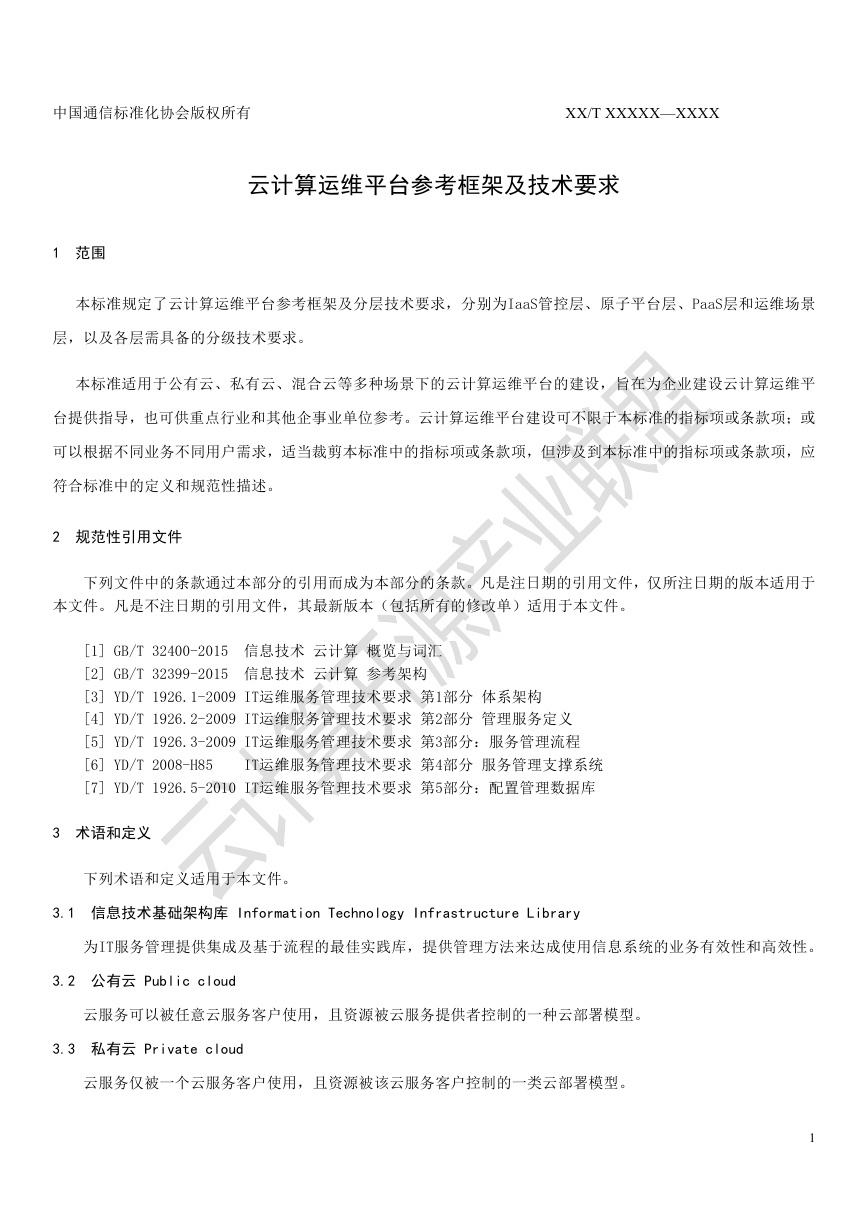 中国通信标准化协会版权所有

XX/T XXXXX—XXXX

云计算运维平台参考框架及技术要求

1 范围

本标准规定了云计算运维平台参考框架及分层技术要求，分别为IaaS管控层、原子平台层、PaaS层和运维场景层，以及各层需具备的分级技术要求。

本标准适用于公有云、私有云、混合云等多种场景下的云计算运维平台的建设，旨在为企业建设云计算运维平台提供指导，也可供重点行业和其他企事业单位参考。云计算运维平台建设可不限于本标准的指标项或条款项；或可以根据不同业务不同用户需求，适当裁剪本标准中的指标项或条款项，但涉及到本标准中的指标项或条款项，应符合标准中的定义和规范性描述。

2 规范性引用文件

下列文件中的条款通过本部分的引用而成为本部分的条款。凡是注日期的引用文件，仅所注日期的版本适用于本文件。凡是不注日期的引用文件，其最新版本（包括所有的修改单）适用于本文件。

[1] GB/T 32400-2015 信息技术 云计算 概览与词汇
[2] GB/T 32399-2015 信息技术 云计算 参考架构
[3] YD/T 1926.1-2009 IT运维服务管理技术要求 第1部分 体系架构
[4] YD/T 1926.2-2009 IT运维服务管理技术要求 第2部分 管理服务定义
[5] YD/T 1926.3-2009 IT运维服务管理技术要求 第3部分：服务管理流程
[6] YD/T 2008-H85 IT运维服务管理技术要求 第4部分 服务管理支撑系统
[7] YD/T 1926.5-2010 IT运维服务管理技术要求 第5部分：配置管理数据库

3 术语和定义

下列术语和定义适用于本文件。

3.1 信息技术基础架构库 Information Technology Infrastructure Library

为IT服务管理提供集成及基于流程的最佳实践库，提供管理方法来达成使用信息系统的业务有效性和高效性。

3.2 公有云 Public cloud

云服务可以被任意云服务客户使用，且资源被云服务提供者控制的一种云部署模型。

3.3 私有云 Private cloud

云服务仅被一个云服务客户使用，且资源被该云服务客户控制的一类云部署模型。

1

云计算开源产业联盟